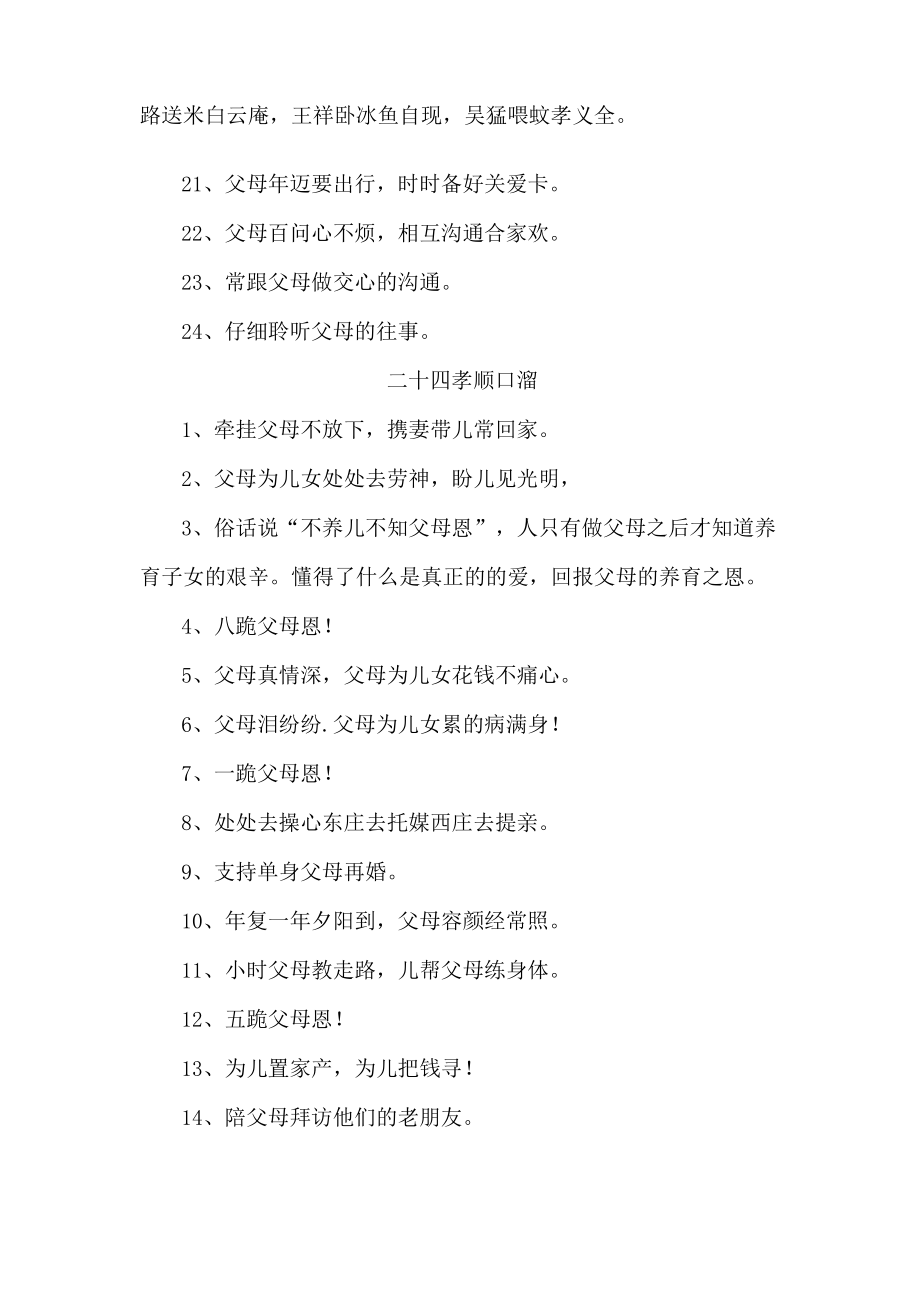 路送米白云庵，王祥卧冰鱼自现，吴猛喂蚊孝义全。

21、父母年迈要出行，时时备好关爱卡。

22、父母百问心不烦，相互沟通合家欢。

23、常跟父母做交心的沟通。

24、仔细聆听父母的往事。

二十四孝顺口溜

1、牵挂父母不放下，携妻带儿常回家。

2、父母为儿女处处去劳神，盼儿见光明，

3、俗话说“不养儿不知父母恩”，人只有做父母之后才知道养育子女的艰辛。懂得了什么是真正的的爱，回报父母的养育之恩。

4、八跪父母恩！

5、父母真情深，父母为儿女花钱不痛心。

6、父母泪纷纷.父母为儿女累的病满身！

7、一跪父母恩！

8、处处去操心东庄去托媒西庄去提亲。

9、支持单身父母再婚。

10、年复一年夕阳到，父母容颜经常照。

11、小时父母教走路，儿帮父母练身体。

12、五跪父母恩！

13、为儿置家产，为儿把钱寻！

14、陪父母拜访他们的老朋友。